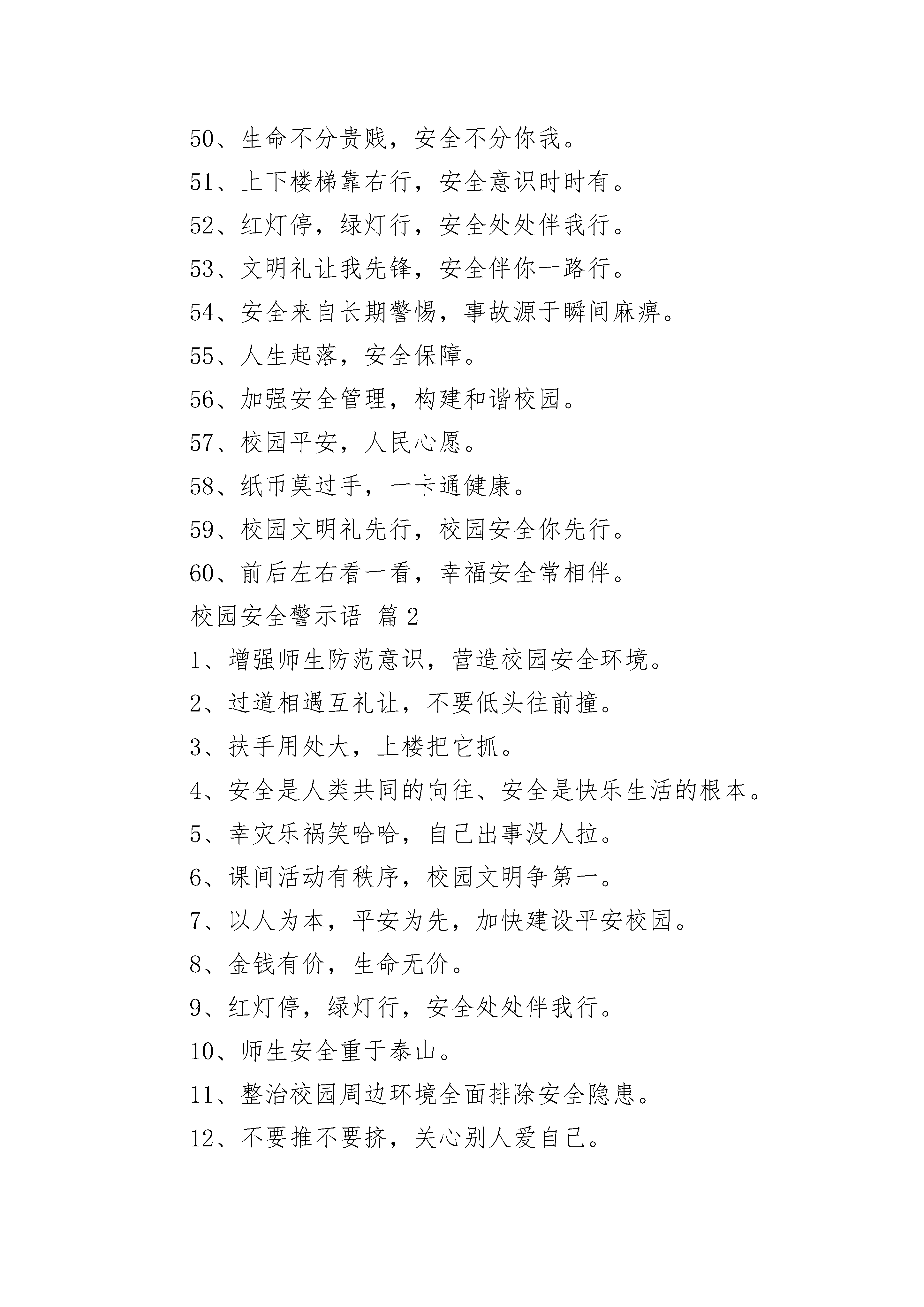 50、生命不分贵贱，安全不分你我。

51、上下楼梯靠右行，安全意识时时有。

52、红灯停，绿灯行，安全处处伴我行。

53、文明礼让我先锋，安全伴你一路行。

54、安全来自长期警惕，事故源于瞬间麻痹。

55、人生起落，安全保障。

56、加强安全管理，构建和谐校园。

57、校园平安，人民心愿。

58、纸币莫过手，一卡通健康。

59、校园文明礼先行，校园安全你先行。

60、前后左右看一看，幸福安全常相伴。

校园安全警示语 篇2

1、增强师生防范意识，营造校园安全环境。

2、过道相遇互礼让，不要低头往前撞。

3、扶手用处大，上楼把它抓。

4、安全是人类共同的向往、安全是快乐生活的根本。

5、幸灾乐祸笑哈哈，自己出事没人拉。

6、课间活动有秩序，校园文明争第一。

7、以人为本，平安为先，加快建设平安校园。

8、金钱有价，生命无价。

9、红灯停，绿灯行，安全处处伴我行。

10、师生安全重于泰山。

11、整治校园周边环境全面排除安全隐患。

12、不要推不要挤，关心别人爱自己。